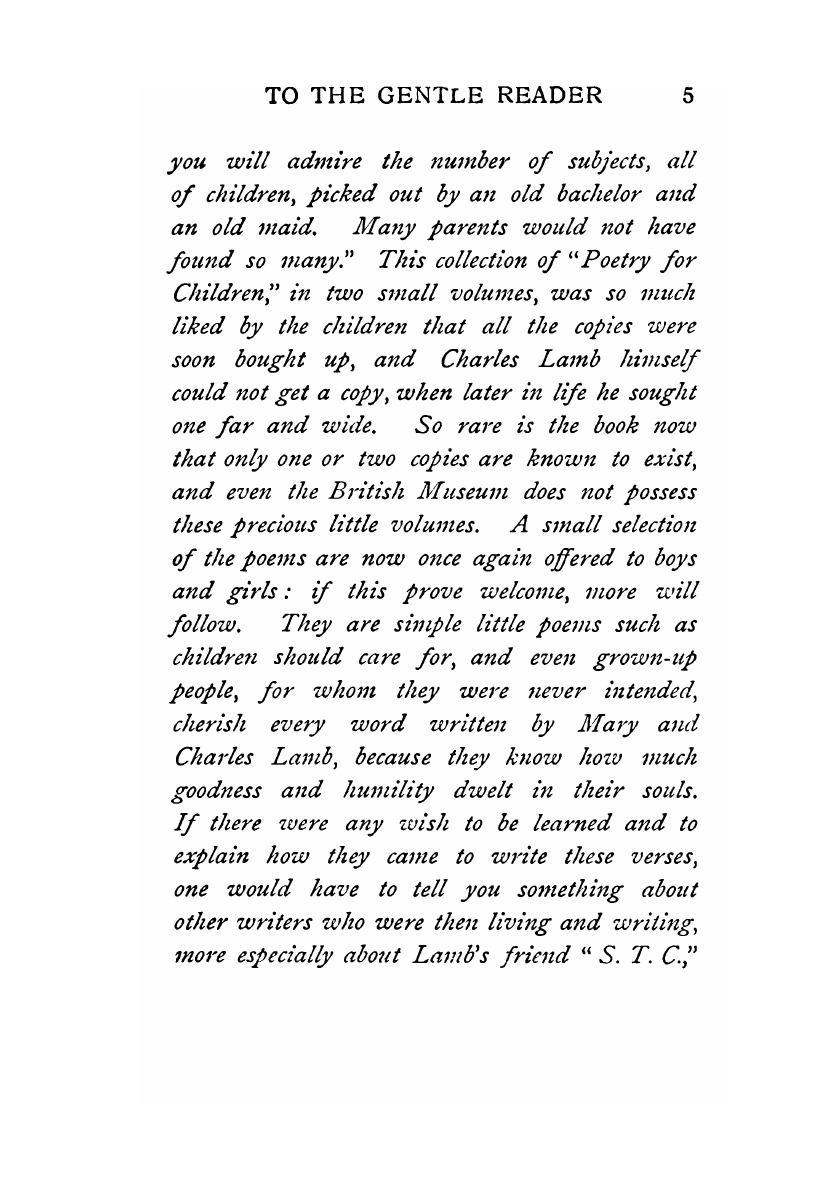 TO THE GENTLE READER 5

you will admire the number of subjects, all of children, picked out by an old bachelor and an old maid. Many parents would not have found so many." This collection of "Poetry for Children," in two small volumes, was so much liked by the children that all the copies were soon bought up, and Charles Lamb himself could not get a copy, when later in life he sought one far and wide. So rare is the book now that only one or two copies are known to exist, and even the British Museum does not possess these precious little volumes. A small selection of the poems are now once again offered to boys and girls: if this prove welcome, more will follow. They are simple little poems such as children should care for, and even grown-up people, for whom they were never intended, cherish every word written by Mary and Charles Lamb, because they know how much goodness and humility dwelt in their souls. If there were any wish to be learned and to explain how they came to write these verses, one would have to tell you something about other writers who were then living and writing, more especially about Lamb's friend "S. T. C.,"